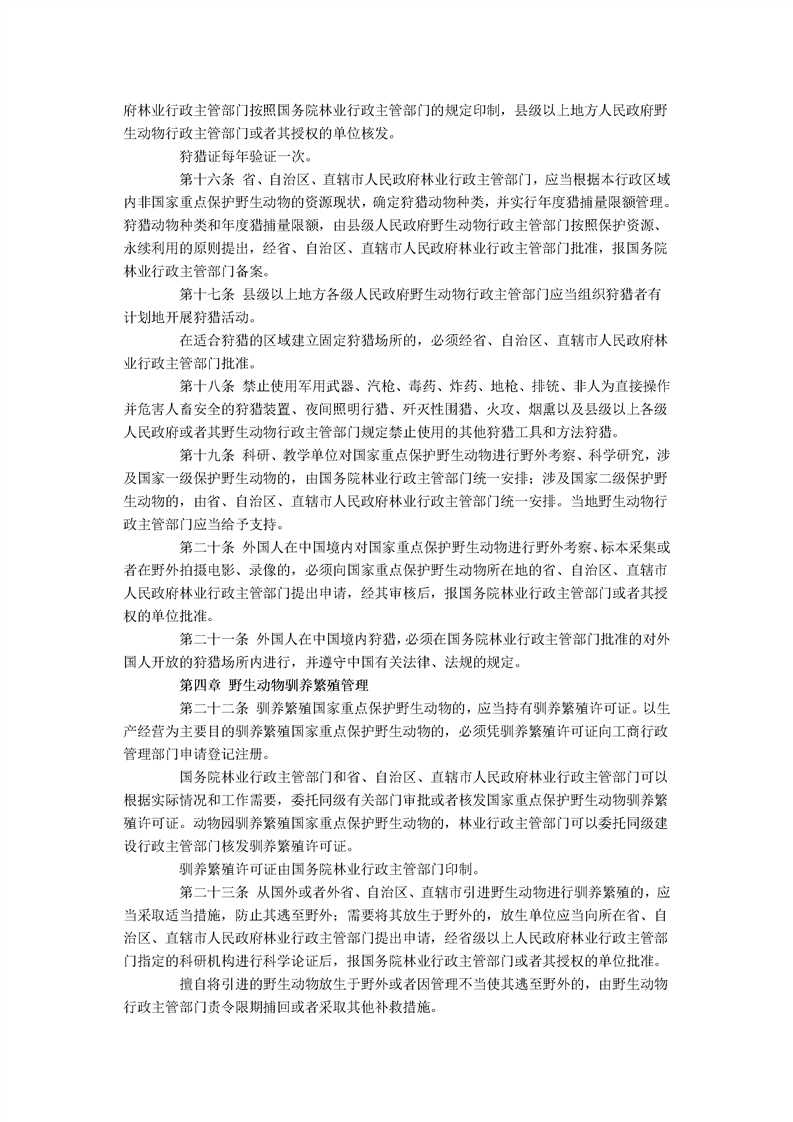 府林业行政主管部门按照国务院林业行政主管部门的规定印制，县级以上地方人民政府野生动物行政主管部门或者其授权的单位核发。

狩猎证每年验证一次。

第十六条 省、自治区、直辖市人民政府林业行政主管部门，应当根据本行政区域内非国家重点保护野生动物的资源现状，确定狩猎动物种类，并实行年度猎捕量限额管理。狩猎动物种类和年度猎捕量限额，由县级人民政府野生动物行政主管部门按照保护资源、永续利用的原则提出，经省、自治区、直辖市人民政府林业行政主管部门批准，报国务院林业行政主管部门备案。

第十七条 县级以上地方各级人民政府野生动物行政主管部门应当组织狩猎者有计划地开展狩猎活动。

在适合狩猎的区域建立固定狩猎场所的，必须经省、自治区、直辖市人民政府林业行政主管部门批准。

第十八条 禁止使用军用武器、汽枪、毒药、炸药、地枪、排铳、非人为直接操作并危害人畜安全的狩猎装置、夜间照明行猎、歼灭性围猎、火攻、烟熏以及县级以上各级人民政府或者其野生动物行政主管部门规定禁止使用的其他狩猎工具和方法狩猎。

第十九条 科研、教学单位对国家重点保护野生动物进行野外考察、科学研究，涉及国家一级保护野生动物的，由国务院林业行政主管部门统一安排；涉及国家二级保护野生动物的，由省、自治区、直辖市人民政府林业行政主管部门统一安排。当地野生动物行政主管部门应当给予支持。

第二十条 外国人在中国境内对国家重点保护野生动物进行野外考察、标本采集或者在野外拍摄电影、录像的，必须向国家重点保护野生动物所在地的省、自治区、直辖市人民政府林业行政主管部门提出申请，经其审核后，报国务院林业行政主管部门或者其授权的单位批准。

第二十一条 外国人在中国境内狩猎，必须在国务院林业行政主管部门批准的对外国人开放的狩猎场所内进行，并遵守中国有关法律、法规的规定。

第四章 野生动物驯养繁殖管理

第二十二条 驯养繁殖国家重点保护野生动物的，应当持有驯养繁殖许可证。以生产经营为主要目的驯养繁殖国家重点保护野生动物的，必须凭驯养繁殖许可证向工商行政管理部门申请登记注册。

国务院林业行政主管部门和省、自治区、直辖市人民政府林业行政主管部门可以根据实际情况和工作需要，委托同级有关部门审批或者核发国家重点保护野生动物驯养繁殖许可证。动物园驯养繁殖国家重点保护野生动物的，林业行政主管部门可以委托同级建设行政主管部门核发驯养繁殖许可证。

驯养繁殖许可证由国务院林业行政主管部门印制。

第二十三条 从国外或者外省、自治区、直辖市引进野生动物进行驯养繁殖的，应当采取适当措施，防止其逃至野外；需要将其放生于野外的，放生单位应当向所在省、自治区、直辖市人民政府林业行政主管部门提出申请，经省级以上人民政府林业行政主管部门指定的科研机构进行科学论证后，报国务院林业行政主管部门或者其授权的单位批准。

擅自将引进的野生动物放生于野外或者因管理不当使其逃至野外的，由野生动物行政主管部门责令限期捕回或者采取其他补救措施。